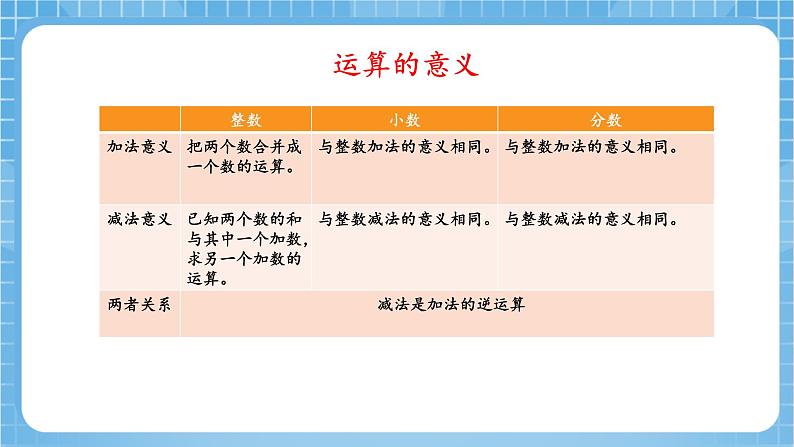 运算的意义

| | 整数 | 小数 | 分数 |
|---|---|---|---|
| 加法意义 | 把两个数合并成一个数的运算。 | 与整数加法的意义相同。 | 与整数加法的意义相同。 |
| 减法意义 | 已知两个数的和与其中一个加数，求另一个加数的运算。 | 与整数减法的意义相同。 | 与整数减法的意义相同。 |
| 两者关系 | 减法是加法的逆运算 | | |